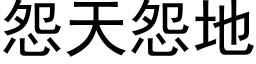 怨天怨地